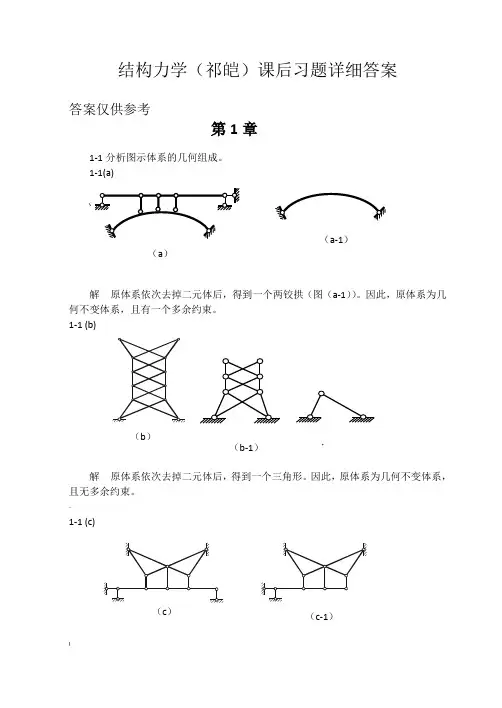 结构力学（祁皑）课后习题详细答案

答案仅供参考

第 1 章

1-1 分析图示体系的几何组成。

1-1(a)

（a）

（a-1）

解　原体系依次去掉二元体后，得到一个两铰拱（图（a-1））。因此，原体系为几何不变体系，且有一个多余约束。

1-1 (b)

（b）

（b-1）

解　原体系依次去掉二元体后，得到一个三角形。因此，原体系为几何不变体系，且无多余约束。

1-1 (c)

（c）

（c-1）